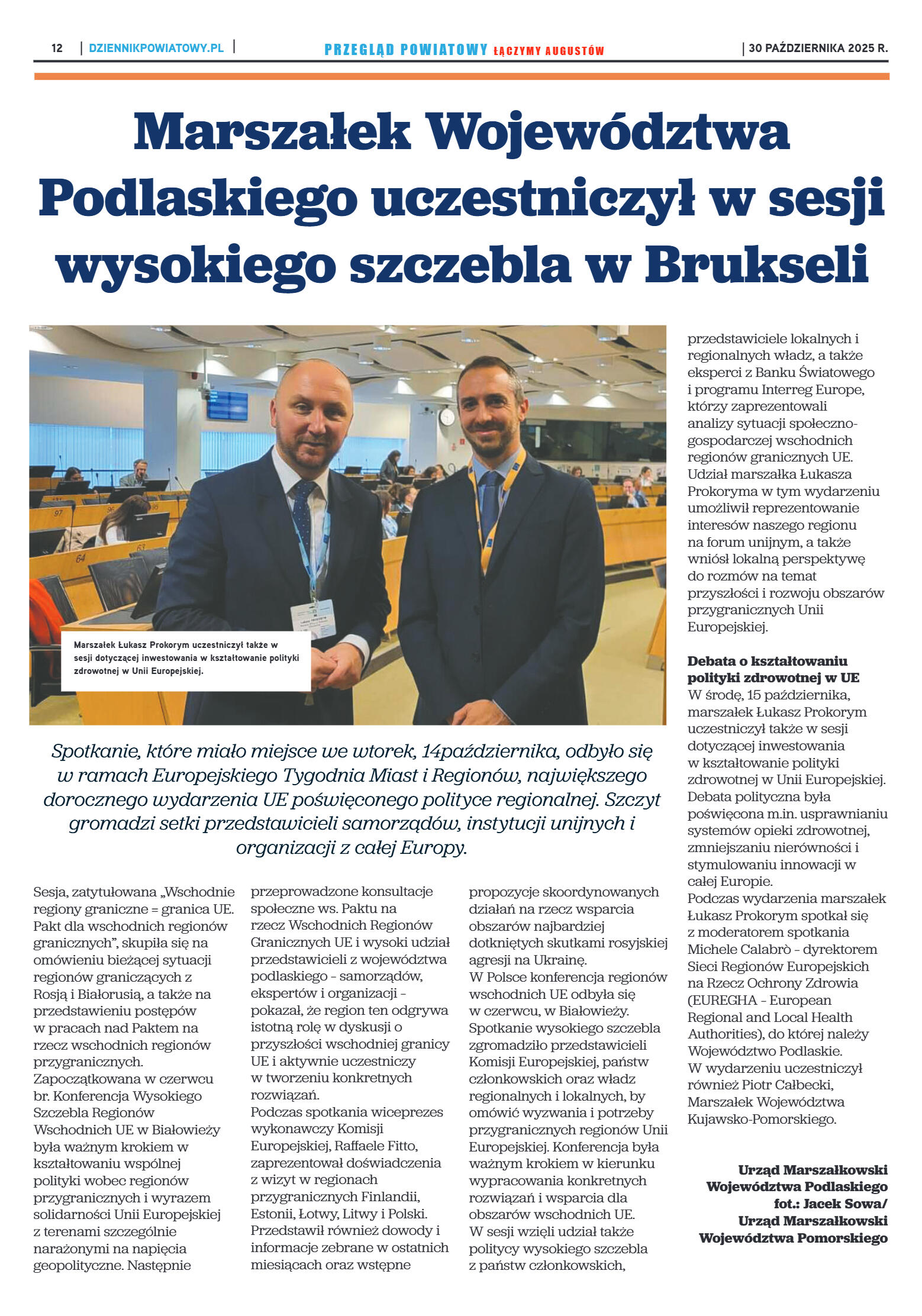 12 | DZIENNIKPOWIATOWY.PL | PRZEGLĄD POWIATOWY ŁĄCZYMY AUGUSTÓW | 30 PAŹDZIERNIKA 2025 R.

Marszałek Województwa Podlaskiego uczestniczył w sesji wysokiego szczebla w Brukseli

Marszałek Łukasz Prokorym uczestniczył także w sesji dotyczącej inwestowania w kształtowanie polityki zdrowotnej w Unii Europejskiej.

Spotkanie, które miało miejsce we wtorek, 14października, odbyło się w ramach Europejskiego Tygodnia Miast i Regionów, największego dorocznego wydarzenia UE poświęconego polityce regionalnej. Szczyt gromadzi setki przedstawicieli samorządów, instytucji unijnych i organizacji z całej Europy.

Sesja, zatytułowana „Wschodnie regiony graniczne = granica UE. Pakt dla wschodnich regionów granicznych", skupiła się na omówieniu bieżącej sytuacji regionów graniczących z Rosją i Białorusią, a także na przedstawieniu postępów w pracach nad Paktem na rzecz wschodnich regionów przygranicznych.
Zapoczątkowana w czerwcu br. Konferencja Wysokiego Szczebla Regionów Wschodnich UE w Białowieży była ważnym krokiem w kształtowaniu wspólnej polityki wobec regionów przygranicznych i wyrazem solidarności Unii Europejskiej z terenami szczególnie narażonymi na napięcia geopolityczne. Następnie przeprowadzone konsultacje społeczne ws. Paktu na rzecz Wschodnich Regionów Granicznych UE i wysoki udział przedstawicieli z województwa podlaskiego – samorządów, ekspertów i organizacji – pokazał, że region ten odgrywa istotną rolę w dyskusji o przyszłości wschodniej granicy UE i aktywnie uczestniczy w tworzeniu konkretnych rozwiązań.
Podczas spotkania wiceprezes wykonawczy Komisji Europejskiej, Raffaele Fitto, zaprezentował doświadczenia z wizyt w regionach przygranicznych Finlandii, Estonii, Łotwy, Litwy i Polski. Przedstawił również dowody i informacje zebrane w ostatnich miesiącach oraz wstępne propozycje skoordynowanych działań na rzecz wsparcia obszarów najbardziej dotkniętych skutkami rosyjskiej agresji na Ukrainę.
W Polsce konferencja regionów wschodnich UE odbyła się w czerwcu, w Białowieży. Spotkanie wysokiego szczebla zgromadziło przedstawicieli Komisji Europejskiej, państw członkowskich oraz władz regionalnych i lokalnych, by omówić wyzwania i potrzeby przygranicznych regionów Unii Europejskiej. Konferencja była ważnym krokiem w kierunku wypracowania konkretnych rozwiązań i wsparcia dla obszarów wschodnich UE.
W sesji wzięli udział także politycy wysokiego szczebla z państw członkowskich, przedstawiciele lokalnych i regionalnych władz, a także eksperci z Banku Światowego i programu Interreg Europe, którzy zaprezentowali analizy sytuacji społeczno-gospodarczej wschodnich regionów granicznych UE.
Udział marszałka Łukasza Prokoryma w tym wydarzeniu umożliwił reprezentowanie interesów naszego regionu na forum unijnym, a także wniósł lokalną perspektywę do rozmów na temat przyszłości i rozwoju obszarów przygranicznych Unii Europejskiej.

Debata o kształtowaniu polityki zdrowotnej w UE
W środę, 15 października, marszałek Łukasz Prokorym uczestniczył także w sesji dotyczącej inwestowania w kształtowanie polityki zdrowotnej w Unii Europejskiej. Debata polityczna była poświęcona m.in. usprawnianiu systemów opieki zdrowotnej, zmniejszaniu nierówności i stymulowaniu innowacji w całej Europie.
Podczas wydarzenia marszałek Łukasz Prokorym spotkał się z moderatorem spotkania Michele Calabrò – dyrektorem Sieci Regionów Europejskich na Rzecz Ochrony Zdrowia (EUREGHA – European Regional and Local Health Authorities), do której należy Województwo Podlaskie.
W wydarzeniu uczestniczył również Piotr Całbecki, Marszałek Województwa Kujawsko-Pomorskiego.

Urząd Marszałkowski Województwa Podlaskiego fot.: Jacek Sowa/ Urząd Marszałkowski Województwa Pomorskiego